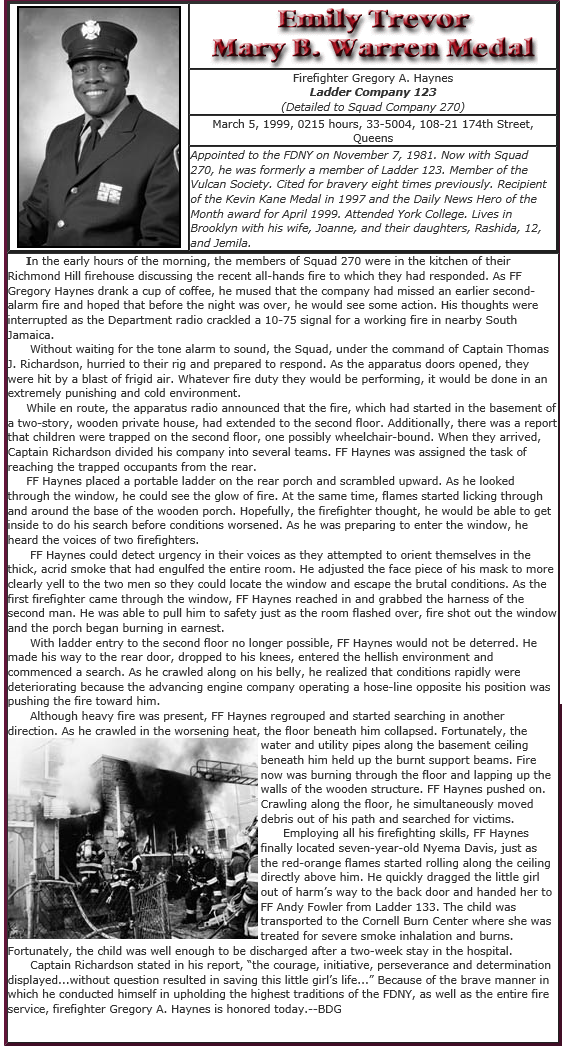 Emily Trevor
Mary B. Warren Medal

Firefighter Gregory A. Haynes
Ladder Company 123
(Detailed to Squad Company 270)

March 5, 1999, 0215 hours, 33-5004, 108-21 174th Street, Queens

Appointed to the FDNY on November 7, 1981. Now with Squad 270, he was formerly a member of Ladder 123. Member of the Vulcan Society. Cited for bravery eight times previously. Recipient of the Kevin Kane Medal in 1997 and the Daily News Hero of the Month award for April 1999. Attended York College. Lives in Brooklyn with his wife, Joanne, and their daughters, Rashida, 12, and Jemila.

In the early hours of the morning, the members of Squad 270 were in the kitchen of their Richmond Hill firehouse discussing the recent all-hands fire to which they had responded. As FF Gregory Haynes drank a cup of coffee, he mused that the company had missed an earlier second-alarm fire and hoped that before the night was over, he would see some action. His thoughts were interrupted as the Department radio crackled a 10-75 signal for a working fire in nearby South Jamaica.

Without waiting for the tone alarm to sound, the Squad, under the command of Captain Thomas J. Richardson, hurried to their rig and prepared to respond. As the apparatus doors opened, they were hit by a blast of frigid air. Whatever fire duty they would be performing, it would be done in an extremely punishing and cold environment.

While en route, the apparatus radio announced that the fire, which had started in the basement of a two-story, wooden private house, had extended to the second floor. Additionally, there was a report that children were trapped on the second floor, one possibly wheelchair-bound. When they arrived, Captain Richardson divided his company into several teams. FF Haynes was assigned the task of reaching the trapped occupants from the rear.

FF Haynes placed a portable ladder on the rear porch and scrambled upward. As he looked through the window, he could see the glow of fire. At the same time, flames started licking through and around the base of the wooden porch. Hopefully, the firefighter thought, he would be able to get inside to do his search before conditions worsened. As he was preparing to enter the window, he heard the voices of two firefighters.

FF Haynes could detect urgency in their voices as they attempted to orient themselves in the thick, acrid smoke that had engulfed the entire room. He adjusted the face piece of his mask to more clearly yell to the two men so they could locate the window and escape the brutal conditions. As the first firefighter came through the window, FF Haynes reached in and grabbed the harness of the second man. He was able to pull him to safety just as the room flashed over, fire shot out the window and the porch began burning in earnest.

With ladder entry to the second floor no longer possible, FF Haynes would not be deterred. He made his way to the rear door, dropped to his knees, entered the hellish environment and commenced a search. As he crawled along on his belly, he realized that conditions rapidly were deteriorating because the advancing engine company operating a hose-line opposite his position was pushing the fire toward him.

Although heavy fire was present, FF Haynes regrouped and started searching in another direction. As he crawled in the worsening heat, the floor beneath him collapsed. Fortunately, the water and utility pipes along the basement ceiling beneath him held up the burnt support beams. Fire now was burning through the floor and lapping up the walls of the wooden structure. FF Haynes pushed on. Crawling along the floor, he simultaneously moved debris out of his path and searched for victims.

Employing all his firefighting skills, FF Haynes finally located seven-year-old Nyema Davis, just as the red-orange flames started rolling along the ceiling directly above him. He quickly dragged the little girl out of harm's way to the back door and handed her to FF Andy Fowler from Ladder 133. The child was transported to the Cornell Burn Center where she was treated for severe smoke inhalation and burns. Fortunately, the child was well enough to be discharged after a two-week stay in the hospital.

Captain Richardson stated in his report, "the courage, initiative, perseverance and determination displayed...without question resulted in saving this little girl's life..." Because of the brave manner in which he conducted himself in upholding the highest traditions of the FDNY, as well as the entire fire service, firefighter Gregory A. Haynes is honored today.--BDG